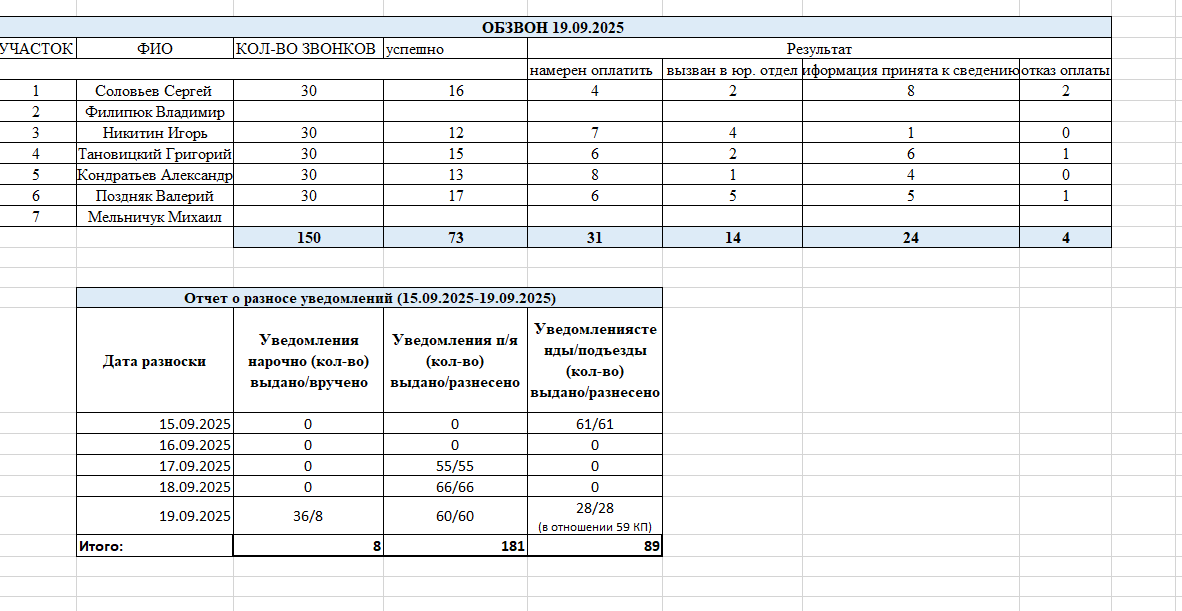 ОБЗВОН 19.09.2025

| УЧАСТОК | ФИО | КОЛ-ВО ЗВОНКОВ | успешно | Результат | | | |
|---|---|---|---|---|---|---|---|
| | | | | намерен оплатить | вызван в юр. отдел | иформация принята к сведению | отказ оплаты |
| 1 | Соловьев Сергей | 30 | 16 | 4 | 2 | 8 | 2 |
| 2 | Филипюк Владимир | | | | | | |
| 3 | Никитин Игорь | 30 | 12 | 7 | 4 | 1 | 0 |
| 4 | Тановицкий Григорий | 30 | 15 | 6 | 2 | 6 | 1 |
| 5 | Кондратьев Александр | 30 | 13 | 8 | 1 | 4 | 0 |
| 6 | Поздняк Валерий | 30 | 17 | 6 | 5 | 5 | 1 |
| 7 | Мельничук Михаил | | | | | | |
| | | 150 | 73 | 31 | 14 | 24 | 4 |

Отчет о разносе уведомлений (15.09.2025-19.09.2025)

| Дата разноски | Уведомления нарочно (кол-во) выдано/вручено | Уведомления п/я (кол-во) выдано/разнесено | Уведомлениястенды/подъезды (кол-во) выдано/разнесено |
|---|---|---|---|
| 15.09.2025 | 0 | 0 | 61/61 |
| 16.09.2025 | 0 | 0 | 0 |
| 17.09.2025 | 0 | 55/55 | 0 |
| 18.09.2025 | 0 | 66/66 | 0 |
| 19.09.2025 | 36/8 | 60/60 | 28/28 (в отношении 59 КП) |
| Итого: | 8 | 181 | 89 |